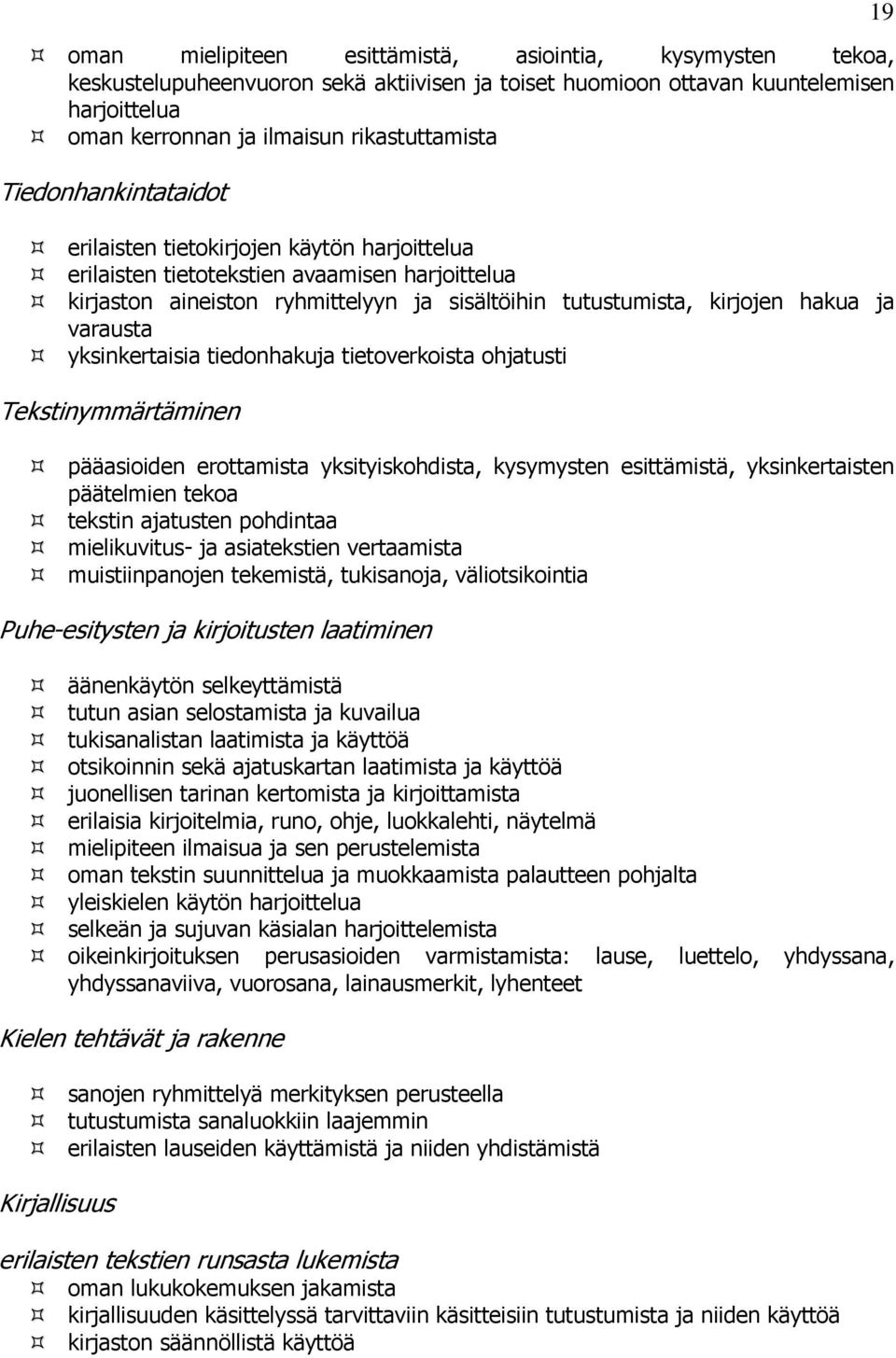 19

¤ oman mielipiteen esittämistä, asiointia, kysymysten tekoa, keskustelupuheenvuoron sekä aktiivisen ja toiset huomioon ottavan kuuntelemisen harjoittelua
¤ oman kerronnan ja ilmaisun rikastuttamista

Tiedonhankintataidot

¤ erilaisten tietokirjojen käytön harjoittelua
¤ erilaisten tietotekstien avaamisen harjoittelua
¤ kirjaston aineiston ryhmittelyyn ja sisältöihin tutustumista, kirjojen hakua ja varausta
¤ yksinkertaisia tiedonhakuja tietoverkoista ohjatusti

Tekstinymmärtäminen

¤ pääasioiden erottamista yksityiskohdista, kysymysten esittämistä, yksinkertaisten päätelmien tekoa
¤ tekstin ajatusten pohdintaa
¤ mielikuvitus- ja asiatekstien vertaamista
¤ muistiinpanojen tekemistä, tukisanoja, väliotsikointia

Puhe-esitysten ja kirjoitusten laatiminen

¤ äänenkäytön selkeyttämistä
¤ tutun asian selostamista ja kuvailua
¤ tukisanalistan laatimista ja käyttöä
¤ otsikoinnin sekä ajatuskartan laatimista ja käyttöä
¤ juonellisen tarinan kertomista ja kirjoittamista
¤ erilaisia kirjoitelmia, runo, ohje, luokkalehti, näytelmä
¤ mielipiteen ilmaisua ja sen perustelemista
¤ oman tekstin suunnittelua ja muokkaamista palautteen pohjalta
¤ yleiskielen käytön harjoittelua
¤ selkeän ja sujuvan käsialan harjoittelemista
¤ oikeinkirjoituksen perusasioiden varmistamista: lause, luettelo, yhdyssana, yhdyssanaviiva, vuorosana, lainausmerkit, lyhenteet

Kielen tehtävät ja rakenne

¤ sanojen ryhmittelyä merkityksen perusteella
¤ tutustumista sanaluokkiin laajemmin
¤ erilaisten lauseiden käyttämistä ja niiden yhdistämistä

Kirjallisuus

erilaisten tekstien runsasta lukemista
¤ oman lukukokemuksen jakamista
¤ kirjallisuuden käsittelyssä tarvittaviin käsitteisiin tutustumista ja niiden käyttöä
¤ kirjaston säännöllistä käyttöä